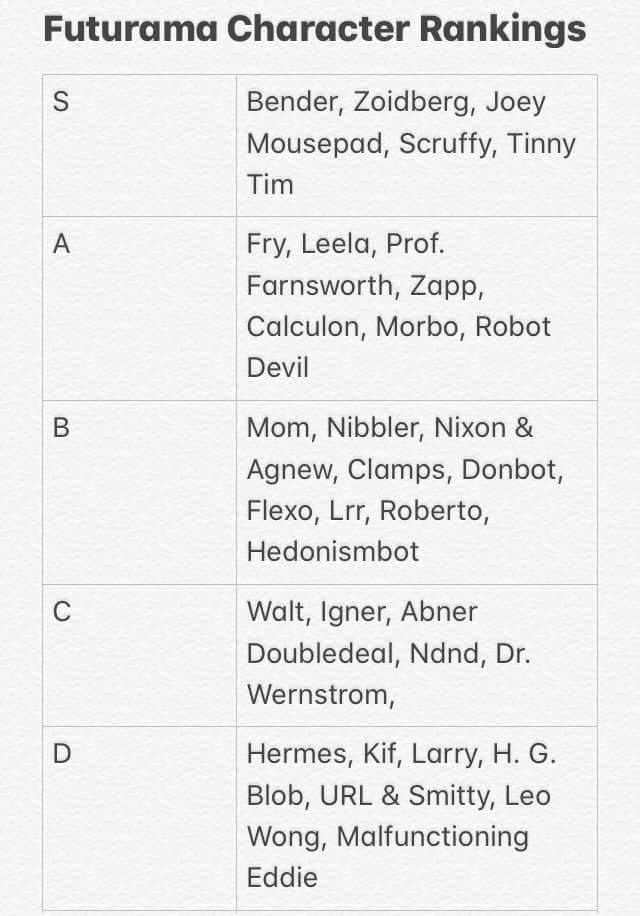 Futurama Character Rankings

| S | Bender, Zoidberg, Joey Mousepad, Scruffy, Tinny Tim |
|---|---|
| A | Fry, Leela, Prof. Farnsworth, Zapp, Calculon, Morbo, Robot Devil |
| B | Mom, Nibbler, Nixon & Agnew, Clamps, Donbot, Flexo, Lrr, Roberto, Hedonismbot |
| C | Walt, Igner, Abner Doubledeal, Ndnd, Dr. Wernstrom, |
| D | Hermes, Kif, Larry, H. G. Blob, URL & Smitty, Leo Wong, Malfunctioning Eddie |